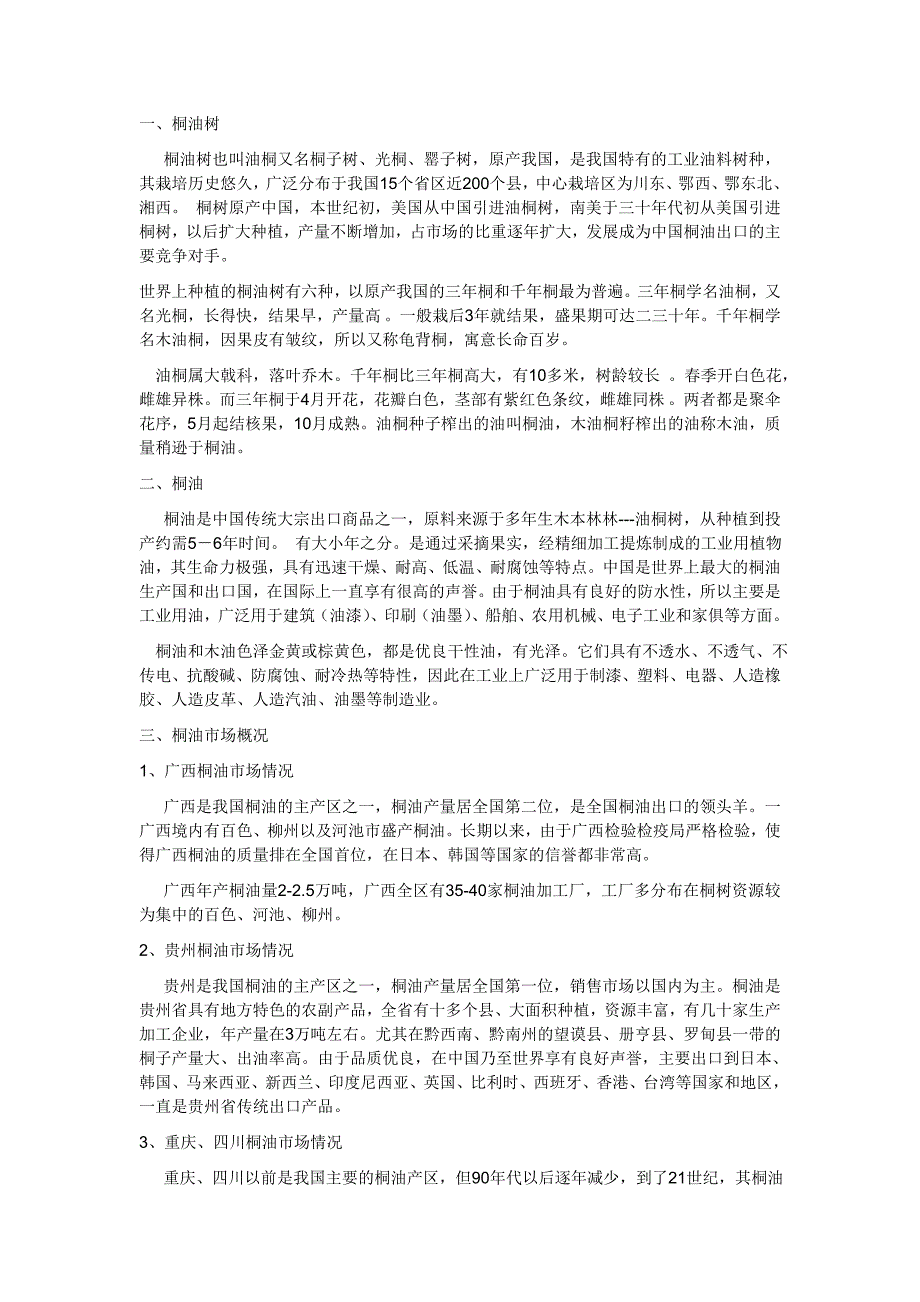 一、桐油树

桐油树也叫油桐又名桐子树、光桐、罂子树，原产我国，是我国特有的工业油料树种，其栽培历史悠久，广泛分布于我国15个省区近200个县，中心栽培区为川东、鄂西、鄂东北、湘西。 桐树原产中国，本世纪初，美国从中国引进油桐树，南美于三十年代初从美国引进桐树，以后扩大种植，产量不断增加，占市场的比重逐年扩大，发展成为中国桐油出口的主要竞争对手。

世界上种植的桐油树有六种，以原产我国的三年桐和千年桐最为普遍。三年桐学名油桐，又名光桐，长得快，结果早，产量高。一般栽后3年就结果，盛果期可达二三十年。千年桐学名木油桐，因果皮有皱纹，所以又称龟背桐，寓意长命百岁。

油桐属大戟科，落叶乔木。千年桐比三年桐高大，有10多米，树龄较长 。春季开白色花，雌雄异株。而三年桐于4月开花，花瓣白色，茎部有紫红色条纹，雌雄同株。两者都是聚伞花序，5月起结核果，10月成熟。油桐种子榨出的油叫桐油，木油桐籽榨出的油称木油，质量稍逊于桐油。

二、桐油

桐油是中国传统大宗出口商品之一，原料来源于多年生木本林林---油桐树，从种植到投产约需5－6年时间。 有大小年之分。是通过采摘果实，经精细加工提炼制成的工业用植物油，其生命力极强，具有迅速干燥、耐高、低温、耐腐蚀等特点。中国是世界上最大的桐油生产国和出口国，在国际上一直享有很高的声誉。由于桐油具有良好的防水性，所以主要是工业用油，广泛用于建筑（油漆)、印刷（油墨)、船舶、农用机械、电子工业和家俱等方面。

桐油和木油色泽金黄或棕黄色，都是优良干性油，有光泽。它们具有不透水、不透气、不传电、抗酸碱、防腐蚀、耐冷热等特性，因此在工业上广泛用于制漆、塑料、电器、人造橡胶、人造皮革、人造汽油、油墨等制造业。

三、桐油市场概况

1、广西桐油市场情况

广西是我国桐油的主产区之一，桐油产量居全国第二位，是全国桐油出口的领头羊。一广西境内有百色、柳州以及河池市盛产桐油。长期以来，由于广西检验检疫局严格检验，使得广西桐油的质量排在全国首位，在日本、韩国等国家的信誉都非常高。

广西年产桐油量2-2.5万吨，广西全区有35-40家桐油加工厂，工厂多分布在桐树资源较为集中的百色、河池、柳州。

2、贵州桐油市场情况

贵州是我国桐油的主产区之一，桐油产量居全国第一位，销售市场以国内为主。桐油是贵州省具有地方特色的农副产品，全省有十多个县、大面积种植，资源丰富，有几十家生产加工企业，年产量在3万吨左右。尤其在黔西南、黔南州的望谟县、册亨县、罗甸县一带的桐子产量大、出油率高。由于品质优良，在中国乃至世界享有良好声誉，主要出口到日本、韩国、马来西亚、新西兰、印度尼西亚、英国、比利时、西班牙、香港、台湾等国家和地区，一直是贵州省传统出口产品。

3、重庆、四川桐油市场情况

重庆、四川以前是我国主要的桐油产区，但90年代以后逐年减少，到了21世纪，其桐油